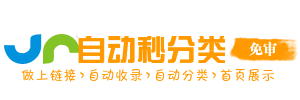 自动秒分类
免审
做上链接›自动收录›自动分类›首页展示